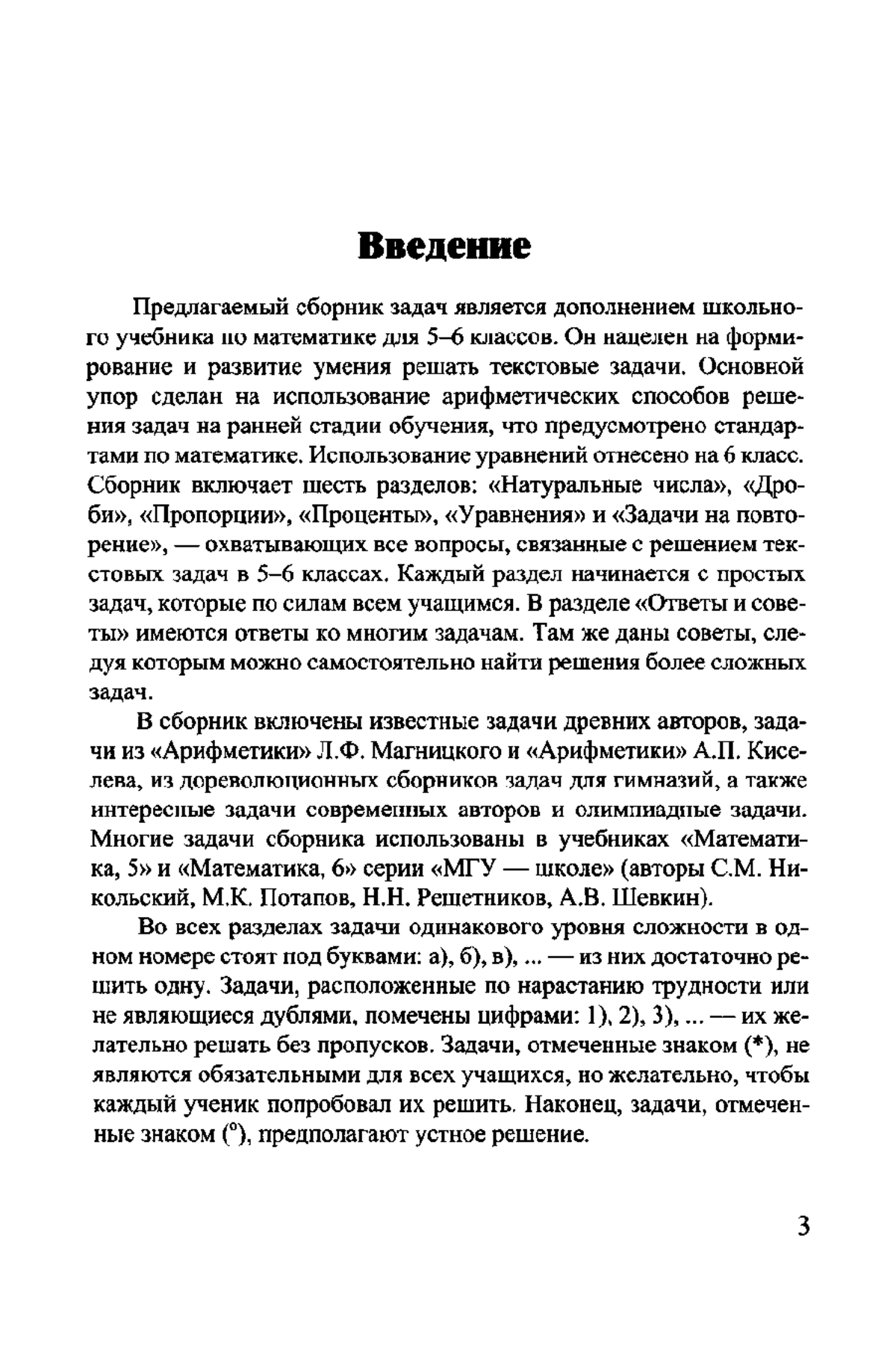 Введение

Предлагаемый сборник задач является дополнением школьного учебника по математике для 5–6 классов. Он нацелен на формирование и развитие умения решать текстовые задачи. Основной упор сделан на использование арифметических способов решения задач на ранней стадии обучения, что предусмотрено стандартами по математике. Использование уравнений отнесено на 6 класс. Сборник включает шесть разделов: «Натуральные числа», «Дроби», «Пропорции», «Проценты», «Уравнения» и «Задачи на повторение», — охватывающих все вопросы, связанные с решением текстовых задач в 5–6 классах. Каждый раздел начинается с простых задач, которые по силам всем учащимся. В разделе «Ответы и советы» имеются ответы ко многим задачам. Там же даны советы, следуя которым можно самостоятельно найти решения более сложных задач.

В сборник включены известные задачи древних авторов, задачи из «Арифметики» Л.Ф. Магницкого и «Арифметики» А.П. Киселева, из дореволюционных сборников задач для гимназий, а также интересные задачи современных авторов и олимпиадные задачи. Многие задачи сборника использованы в учебниках «Математика, 5» и «Математика, 6» серии «МГУ — школе» (авторы С.М. Никольский, М.К. Потапов, Н.Н. Решетников, А.В. Шевкин).

Во всех разделах задачи одинакового уровня сложности в одном номере стоят под буквами: а), б), в), ... — из них достаточно решить одну. Задачи, расположенные по нарастанию трудности или не являющиеся дублями, помечены цифрами: 1), 2), 3), ... — их желательно решать без пропусков. Задачи, отмеченные знаком (*), не являются обязательными для всех учащихся, но желательно, чтобы каждый ученик попробовал их решить. Наконец, задачи, отмеченные знаком (°), предполагают устное решение.

3